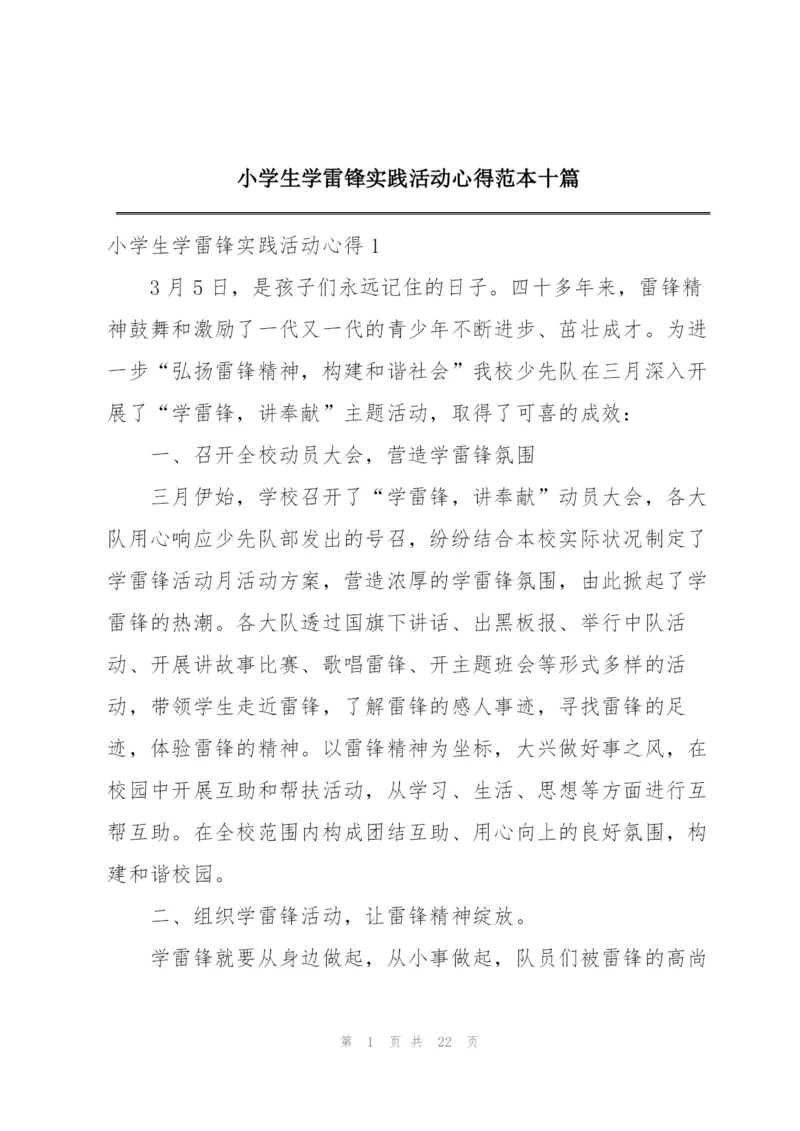 小学生学雷锋实践活动心得范本十篇

小学生学雷锋实践活动心得 1

3 月 5 日，是孩子们永远记住的日子。四十多年来，雷锋精神鼓舞和激励了一代又一代的青少年不断进步、茁壮成才。为进一步“弘扬雷锋精神，构建和谐社会”我校少先队在三月深入开展了“学雷锋，讲奉献”主题活动，取得了可喜的成效：

一、召开全校动员大会，营造学雷锋氛围

三月伊始，学校召开了“学雷锋，讲奉献”动员大会，各大队用心响应少先队部发出的号召，纷纷结合本校实际状况制定了学雷锋活动月活动方案，营造浓厚的学雷锋氛围，由此掀起了学雷锋的热潮。各大队透过国旗下讲话、出黑板报、举行中队活动、开展讲故事比赛、歌唱雷锋、开主题班会等形式多样的活动，带领学生走近雷锋，了解雷锋的感人事迹，寻找雷锋的足迹，体验雷锋的精神。以雷锋精神为坐标，大兴做好事之风，在校园中开展互助和帮扶活动，从学习、生活、思想等方面进行互帮互助。在全校范围内构成团结互助、用心向上的良好氛围，构建和谐校园。

二、组织学雷锋活动，让雷锋精神绽放。

学雷锋就要从身边做起，从小事做起，队员们被雷锋的高尚

第 1 页 共 22 页